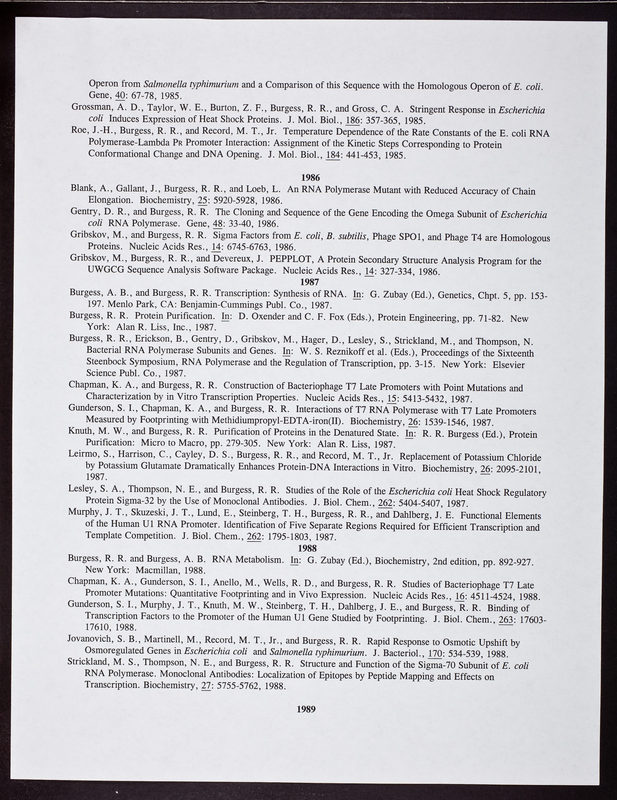 Operon from Salmonella typhimurium and a Comparison of this Sequence with the Homologous Operon of E. coli. Gene, 40: 67-78, 1985.
Grossman, A. D., Taylor, W. E., Burton, Z. F., Burgess, R. R., and Gross, C. A. Stringent Response in Escherichia coli Induces Expression of Heat Shock Proteins. J. Mol. Biol., 186: 357-365, 1985.
Roe, J.-H., Burgess, R. R., and Record, M. T., Jr. Temperature Dependence of the Rate Constants of the E. coli RNA Polymerase-Lambda PR Promoter Interaction: Assignment of the Kinetic Steps Corresponding to Protein Conformational Change and DNA Opening. J. Mol. Biol., 184: 441-453, 1985.

1986
Blank, A., Gallant, J., Burgess, R. R., and Loeb, L. An RNA Polymerase Mutant with Reduced Accuracy of Chain Elongation. Biochemistry, 25: 5920-5928, 1986.
Gentry, D. R., and Burgess, R. R. The Cloning and Sequence of the Gene Encoding the Omega Subunit of Escherichia coli RNA Polymerase. Gene, 48: 33-40, 1986.
Gribskov, M., and Burgess, R. R. Sigma Factors from E. coli, B. subtilis, Phage SPO1, and Phage T4 are Homologous Proteins. Nucleic Acids Res., 14: 6745-6763, 1986.
Gribskov, M., Burgess, R. R., and Devereux, J. PEPPLOT, A Protein Secondary Structure Analysis Program for the UWGCG Sequence Analysis Software Package. Nucleic Acids Res., 14: 327-334, 1986.
1987
Burgess, A. B., and Burgess, R. R. Transcription: Synthesis of RNA. In: G. Zubay (Ed.), Genetics, Chpt. 5, pp. 153-197. Menlo Park, CA: Benjamin-Cummings Publ. Co., 1987.
Burgess, R. R. Protein Purification. In: D. Oxender and C. F. Fox (Eds.), Protein Engineering, pp. 71-82. New York: Alan R. Liss, Inc., 1987.
Burgess, R. R., Erickson, B., Gentry, D., Gribskov, M., Hager, D., Lesley, S., Strickland, M., and Thompson, N. Bacterial RNA Polymerase Subunits and Genes. In: W. S. Reznikoff et al. (Eds.), Proceedings of the Sixteenth Steenbock Symposium, RNA Polymerase and the Regulation of Transcription, pp. 3-15. New York: Elsevier Science Publ. Co., 1987.
Chapman, K. A., and Burgess, R. R. Construction of Bacteriophage T7 Late Promoters with Point Mutations and Characterization by in Vitro Transcription Properties. Nucleic Acids Res., 15: 5413-5432, 1987.
Gunderson, S. I., Chapman, K. A., and Burgess, R. R. Interactions of T7 RNA Polymerase with T7 Late Promoters Measured by Footprinting with Methidiumpropyl-EDTA-iron(II). Biochemistry, 26: 1539-1546, 1987.
Knuth, M. W., and Burgess, R. R. Purification of Proteins in the Denatured State. In: R. R. Burgess (Ed.), Protein Purification: Micro to Macro, pp. 279-305. New York: Alan R. Liss, 1987.
Leirmo, S., Harrison, C., Cayley, D. S., Burgess, R. R., and Record, M. T., Jr. Replacement of Potassium Chloride by Potassium Glutamate Dramatically Enhances Protein-DNA Interactions in Vitro. Biochemistry, 26: 2095-2101, 1987.
Lesley, S. A., Thompson, N. E., and Burgess, R. R. Studies of the Role of the Escherichia coli Heat Shock Regulatory Protein Sigma-32 by the Use of Monoclonal Antibodies. J. Biol. Chem., 262: 5404-5407, 1987.
Murphy, J. T., Skuzeski, J. T., Lund, E., Steinberg, T. H., Burgess, R. R., and Dahlberg, J. E. Functional Elements of the Human U1 RNA Promoter. Identification of Five Separate Regions Required for Efficient Transcription and Template Competition. J. Biol. Chem., 262: 1795-1803, 1987.
1988
Burgess, R. R. and Burgess, A. B. RNA Metabolism. In: G. Zubay (Ed.), Biochemistry, 2nd edition, pp. 892-927. New York: Macmillan, 1988.
Chapman, K. A., Gunderson, S. I., Anello, M., Wells, R. D., and Burgess, R. R. Studies of Bacteriophage T7 Late Promoter Mutations: Quantitative Footprinting and in Vivo Expression. Nucleic Acids Res., 16: 4511-4524, 1988.
Gunderson, S. I., Murphy, J. T., Knuth, M. W., Steinberg, T. H., Dahlberg, J. E., and Burgess, R. R. Binding of Transcription Factors to the Promoter of the Human U1 Gene Studied by Footprinting. J. Biol. Chem., 263: 17603-17610, 1988.
Jovanovich, S. B., Martinell, M., Record, M. T., Jr., and Burgess, R. R. Rapid Response to Osmotic Upshift by Osmoregulated Genes in Escherichia coli and Salmonella typhimurium. J. Bacteriol., 170: 534-539, 1988.
Strickland, M. S., Thompson, N. E., and Burgess, R. R. Structure and Function of the Sigma-70 Subunit of E. coli RNA Polymerase. Monoclonal Antibodies: Localization of Epitopes by Peptide Mapping and Effects on Transcription. Biochemistry, 27: 5755-5762, 1988.

1989